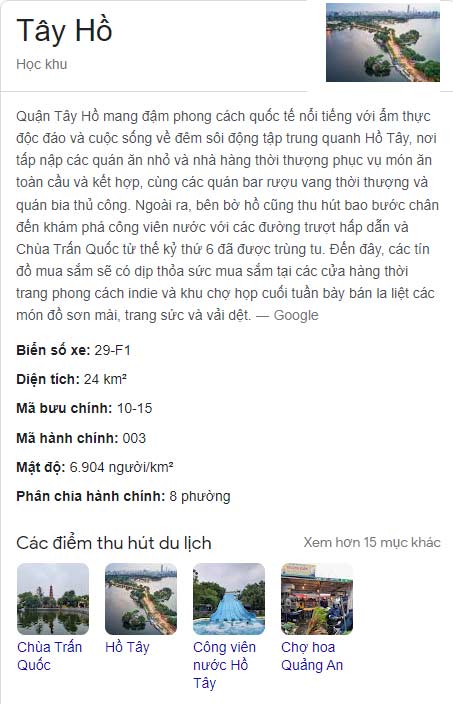 Tây Hồ
Học khu

Quận Tây Hồ mang đậm phong cách quốc tế nổi tiếng với ẩm thực độc đáo và cuộc sống về đêm sôi động tập trung quanh Hồ Tây, nơi tấp nập các quán ăn nhỏ và nhà hàng thời thượng phục vụ món ăn toàn cầu và kết hợp, cùng các quán bar rượu vang thời thượng và quán bia thủ công. Ngoài ra, bên bờ hồ cũng thu hút bao bước chân đến khám phá công viên nước với các đường trượt hấp dẫn và Chùa Trấn Quốc từ thế kỷ thứ 6 đã được trùng tu. Đến đây, các tín đồ mua sắm sẽ có dịp thỏa sức mua sắm tại các cửa hàng thời trang phong cách indie và khu chợ họp cuối tuần bày bán la liệt các món đồ sơn mài, trang sức và vải dệt. — Google

Biển số xe: 29-F1

Diện tích: 24 km²

Mã bưu chính: 10-15

Mã hành chính: 003

Mật độ: 6.904 người/km²

Phân chia hành chính: 8 phường

Các điểm thu hút du lịch
Xem hơn 15 mục khác

Chùa Trấn Quốc
Hồ Tây
Công viên nước Hồ Tây
Chợ hoa Quảng An